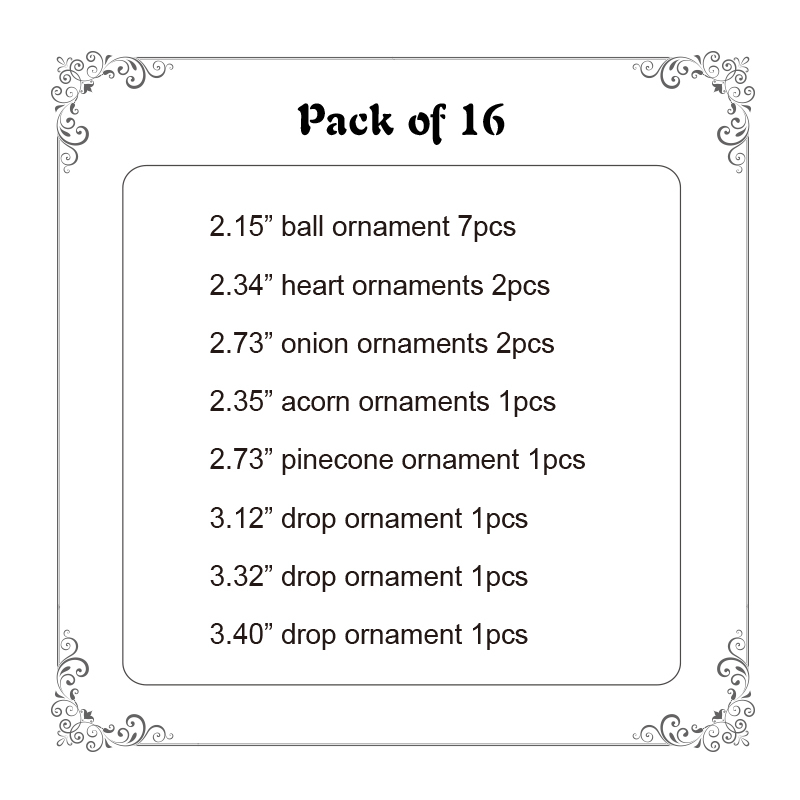 Pack of 16

2.15” ball ornament 7pcs

2.34” heart ornaments 2pcs

2.73” onion ornaments 2pcs

2.35” acorn ornaments 1pcs

2.73” pinecone ornament 1pcs

3.12” drop ornament 1pcs

3.32” drop ornament 1pcs

3.40” drop ornament 1pcs